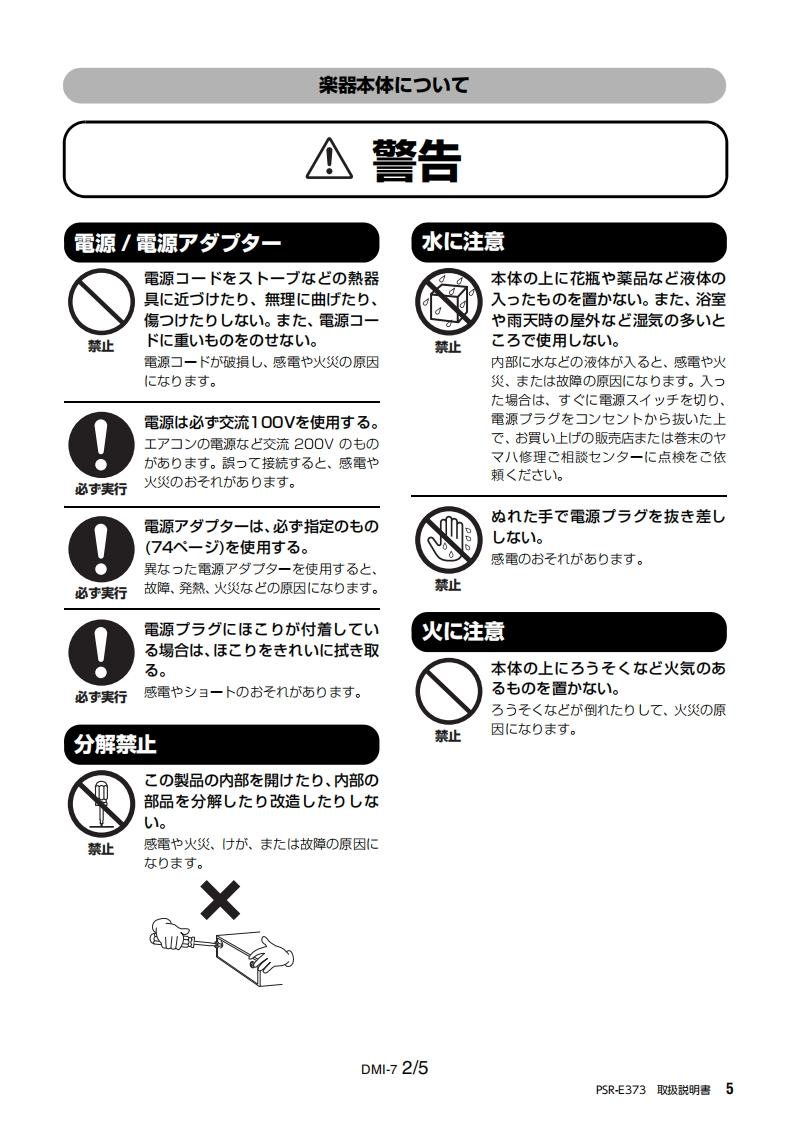 楽器本体について

警告

電源 / 電源アダプター

禁止

電源コードをストーブなどの熱器具に近づけたり、無理に曲げたり、傷つけたりしない。また、電源コードに重いものをのせない。

電源コードが破損し、感電や火災の原因になります。

必ず実行

電源は必ず交流100Vを使用する。

エアコンの電源など交流 200V のものがあります。誤って接続すると、感電や火災のおそれがあります。

必ず実行

電源アダプターは、必ず指定のもの(74ページ)を使用する。

異なった電源アダプターを使用すると、故障、発熱、火災などの原因になります。

必ず実行

電源プラグにほこりが付着している場合は、ほこりをきれいに拭き取る。

感電やショートのおそれがあります。

分解禁止

禁止

この製品の内部を開けたり、内部の部品を分解したり改造したりしない。

感電や火災、けが、または故障の原因になります。

水に注意

禁止

本体の上に花瓶や薬品など液体の入ったものを置かない。また、浴室や雨天時の屋外など湿気の多いところで使用しない。

内部に水などの液体が入ると、感電や火災、または故障の原因になります。入った場合は、すぐに電源スイッチを切り、電源プラグをコンセントから抜いた上で、お買い上げの販売店または巻末のヤマハ修理ご相談センターに点検をご依頼ください。

禁止

ぬれた手で電源プラグを抜き差ししない。

感電のおそれがあります。

火に注意

禁止

本体の上にろうそくなど火気のあるものを置かない。

ろうそくなどが倒れたりして、火災の原因になります。

DMI-7 2/5

PSR-E373 取扱説明書 5